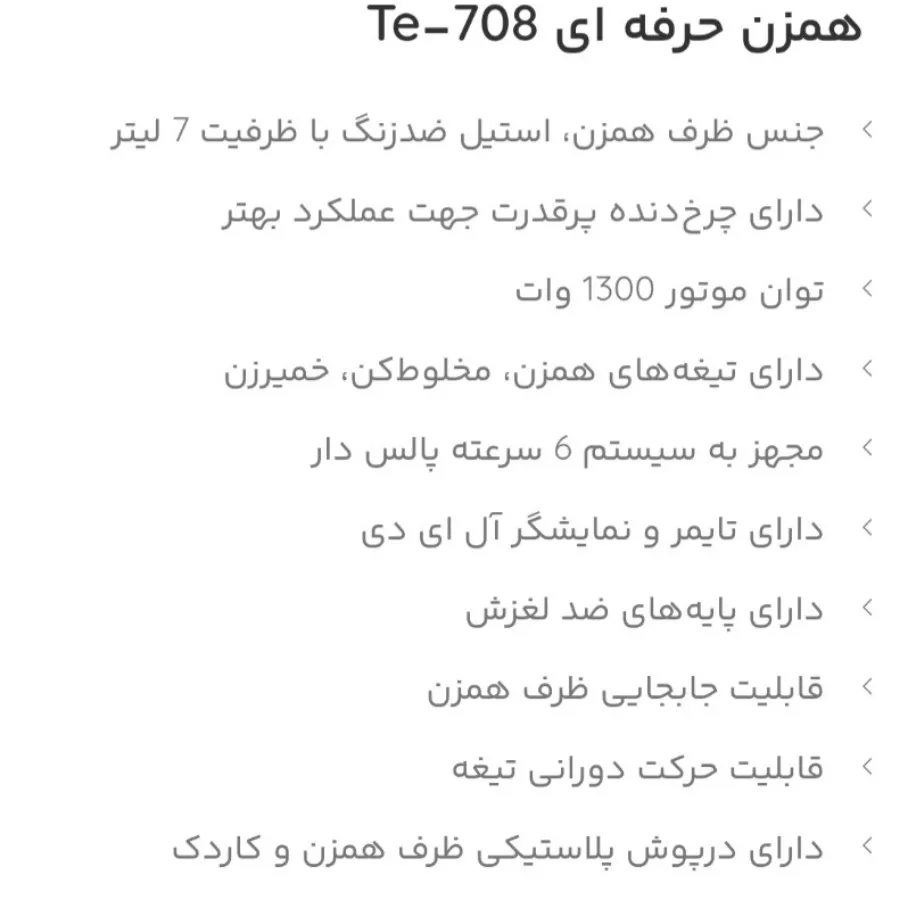 همزن حرفه ای Te-708

جنس ظرف همزن، استیل ضدزنگ با ظرفیت 7 لیتر

دارای چرخ‌دنده پرقدرت جهت عملکرد بهتر

توان موتور 1300 وات

دارای تیغه‌های همزن، مخلوط‌کن، خمیرزن

مجهز به سیستم 6 سرعته پالس دار

دارای تایمر و نمایشگر آل ای دی

دارای پایه‌های ضد لغزش

قابلیت جابجایی ظرف همزن

قابلیت حرکت دورانی تیغه

دارای درپوش پلاستیکی ظرف همزن و کاردک